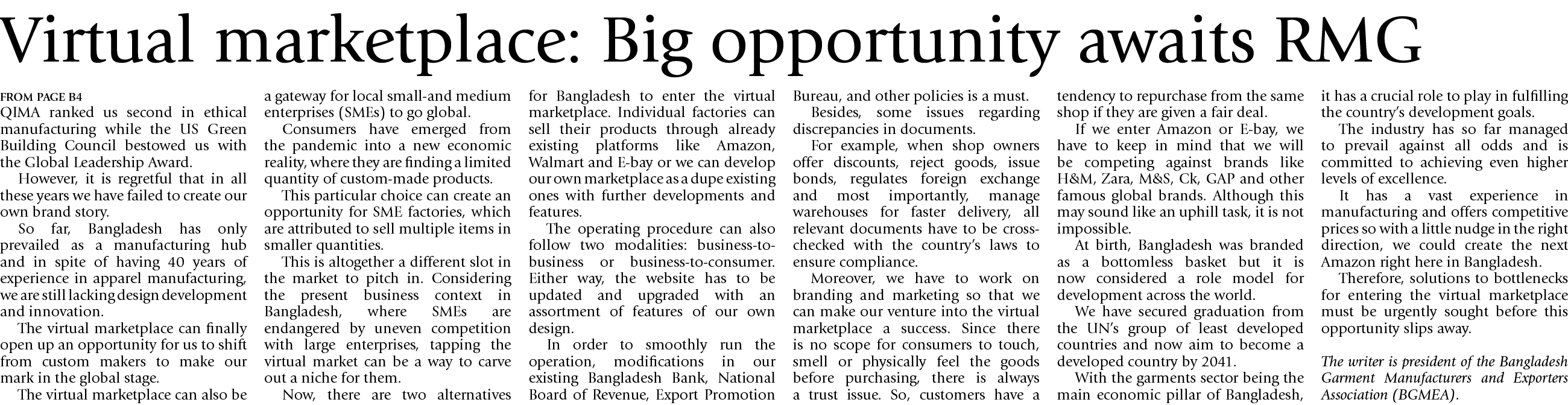 Virtual marketplace: Big opportunity awaits RMG

FROM PAGE B4

QIMA ranked us second in ethical manufacturing while the US Green Building Council bestowed us with the Global Leadership Award.

However, it is regretful that in all these years we have failed to create our own brand story.

So far, Bangladesh has only prevailed as a manufacturing hub and in spite of having 40 years of experience in apparel manufacturing, we are still lacking design development and innovation.

The virtual marketplace can finally open up an opportunity for us to shift from custom makers to make our mark in the global stage.

The virtual marketplace can also be a gateway for local small-and medium enterprises (SMEs) to go global.

Consumers have emerged from the pandemic into a new economic reality, where they are finding a limited quantity of custom-made products.

This particular choice can create an opportunity for SME factories, which are attributed to sell multiple items in smaller quantities.

This is altogether a different slot in the market to pitch in. Considering the present business context in Bangladesh, where SMEs are endangered by uneven competition with large enterprises, tapping the virtual market can be a way to carve out a niche for them.

Now, there are two alternatives for Bangladesh to enter the virtual marketplace. Individual factories can sell their products through already existing platforms like Amazon, Walmart and E-bay or we can develop our own marketplace as a dupe existing ones with further developments and features.

The operating procedure can also follow two modalities: business-to-business or business-to-consumer. Either way, the website has to be updated and upgraded with an assortment of features of our own design.

In order to smoothly run the operation, modifications in our existing Bangladesh Bank, National Board of Revenue, Export Promotion Bureau, and other policies is a must.

Besides, some issues regarding discrepancies in documents.

For example, when shop owners offer discounts, reject goods, issue bonds, regulates foreign exchange and most importantly, manage warehouses for faster delivery, all relevant documents have to be cross-checked with the country's laws to ensure compliance.

Moreover, we have to work on branding and marketing so that we can make our venture into the virtual marketplace a success. Since there is no scope for consumers to touch, smell or physically feel the goods before purchasing, there is always a trust issue. So, customers have a tendency to repurchase from the same shop if they are given a fair deal.

If we enter Amazon or E-bay, we have to keep in mind that we will be competing against brands like H&M, Zara, M&S, Ck, GAP and other famous global brands. Although this may sound like an uphill task, it is not impossible.

At birth, Bangladesh was branded as a bottomless basket but it is now considered a role model for development across the world.

We have secured graduation from the UN's group of least developed countries and now aim to become a developed country by 2041.

With the garments sector being the main economic pillar of Bangladesh, it has a crucial role to play in fulfilling the country's development goals.

The industry has so far managed to prevail against all odds and is committed to achieving even higher levels of excellence.

It has a vast experience in manufacturing and offers competitive prices so with a little nudge in the right direction, we could create the next Amazon right here in Bangladesh.

Therefore, solutions to bottlenecks for entering the virtual marketplace must be urgently sought before this opportunity slips away.

The writer is president of the Bangladesh Garment Manufacturers and Exporters Association (BGMEA).